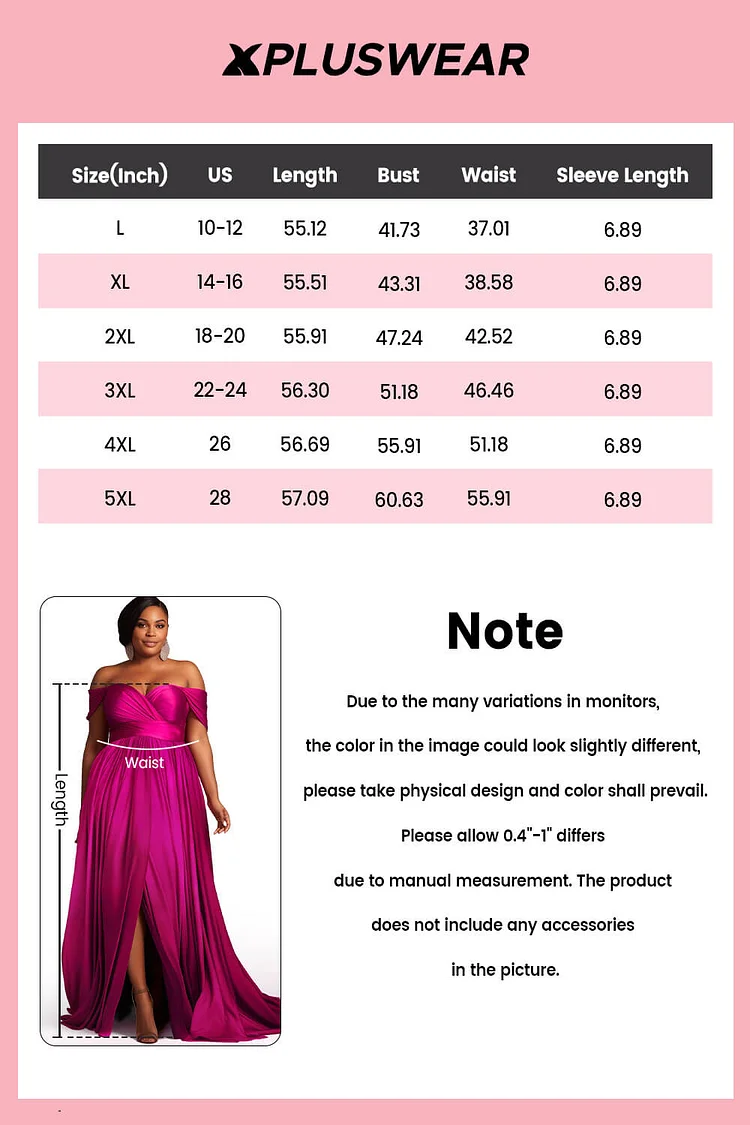 XPLUSWEAR

| Size(Inch) | US | Length | Bust | Waist | Sleeve Length |
|---|---|---|---|---|---|
| L | 10-12 | 55.12 | 41.73 | 37.01 | 6.89 |
| XL | 14-16 | 55.51 | 43.31 | 38.58 | 6.89 |
| 2XL | 18-20 | 55.91 | 47.24 | 42.52 | 6.89 |
| 3XL | 22-24 | 56.30 | 51.18 | 46.46 | 6.89 |
| 4XL | 26 | 56.69 | 55.91 | 51.18 | 6.89 |
| 5XL | 28 | 57.09 | 60.63 | 55.91 | 6.89 |

Waist
Length

Note

Due to the many variations in monitors, the color in the image could look slightly different, please take physical design and color shall prevail. Please allow 0.4"-1" differs due to manual measurement. The product does not include any accessories in the picture.